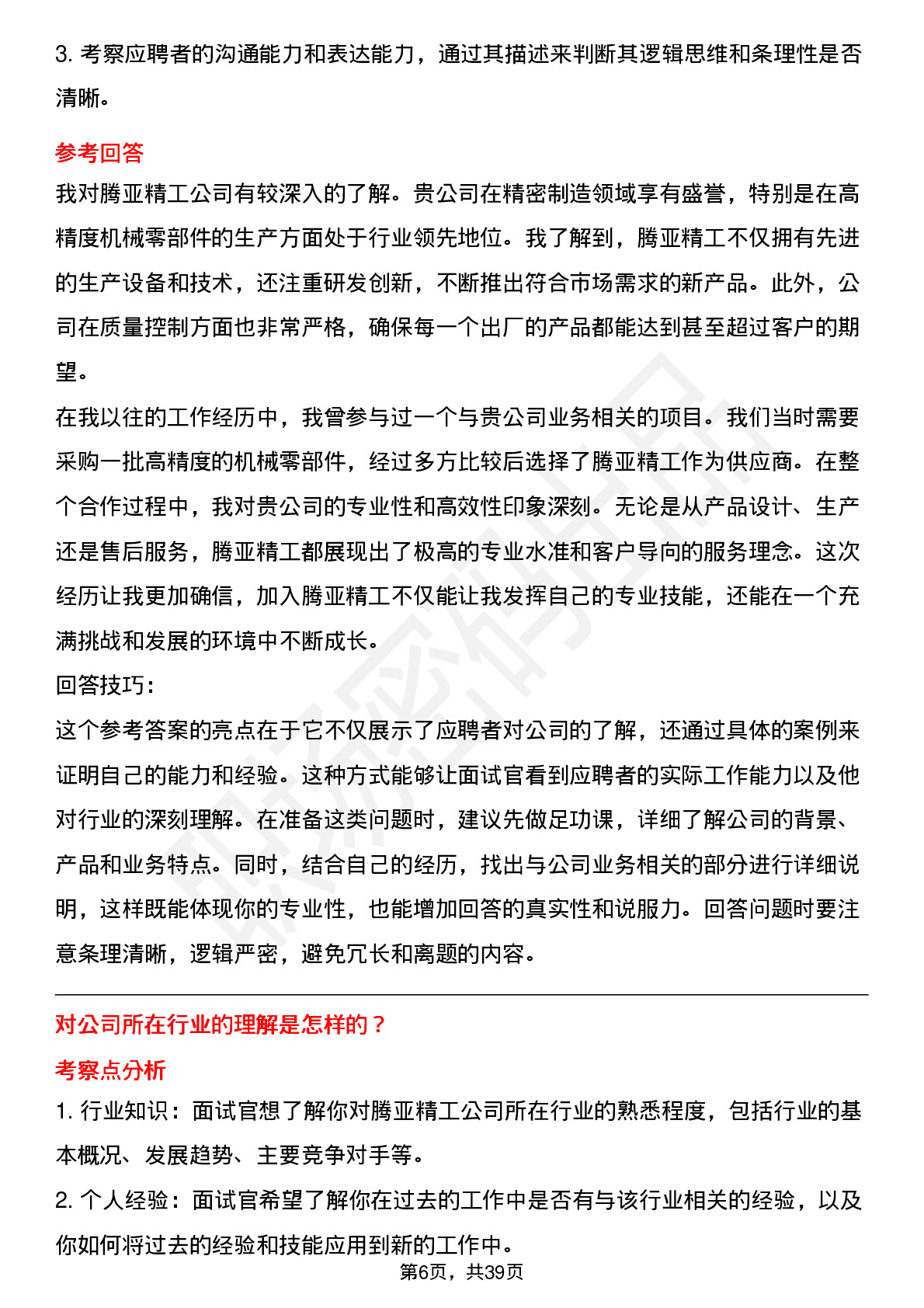 3. 考察应聘者的沟通能力和表达能力，通过其描述来判断其逻辑思维和条理性是否清晰。

参考回答

我对腾亚精工公司有较深入的了解。贵公司在精密制造领域享有盛誉，特别是在高精度机械零部件的生产方面处于行业领先地位。我了解到，腾亚精工不仅拥有先进的生产设备和技术，还注重研发创新，不断推出符合市场需求的新产品。此外，公司在质量控制方面也非常严格，确保每一个出厂的产品都能达到甚至超过客户的期望。

在我以往的工作经历中，我曾参与过一个与贵公司业务相关的项目。我们当时需要采购一批高精度的机械零部件，经过多方比较后选择了腾亚精工作为供应商。在整个合作过程中，我对贵公司的专业性和高效性印象深刻。无论是从产品设计、生产还是售后服务，腾亚精工都展现出了极高的专业水准和客户导向的服务理念。这次经历让我更加确信，加入腾亚精工不仅能让我发挥自己的专业技能，还能在一个充满挑战和发展的环境中不断成长。

回答技巧：

这个参考答案的亮点在于它不仅展示了应聘者对公司的了解，还通过具体的案例来证明自己的能力和经验。这种方式能够让面试官看到应聘者的实际工作能力以及他对行业的深刻理解。在准备这类问题时，建议先做足功课，详细了解公司的背景、产品和业务特点。同时，结合自己的经历，找出与公司业务相关的部分进行详细说明，这样既能体现你的专业性，也能增加回答的真实性和说服力。回答问题时要注意条理清晰，逻辑严密，避免冗长和离题的内容。

对公司所在行业的理解是怎样的？

考察点分析

1. 行业知识：面试官想了解你对腾亚精工公司所在行业的熟悉程度，包括行业的基本概况、发展趋势、主要竞争对手等。

2. 个人经验：面试官希望了解你在过去的工作中是否有与该行业相关的经验，以及你如何将过去的经验和技能应用到新的工作中。

第6页，共39页